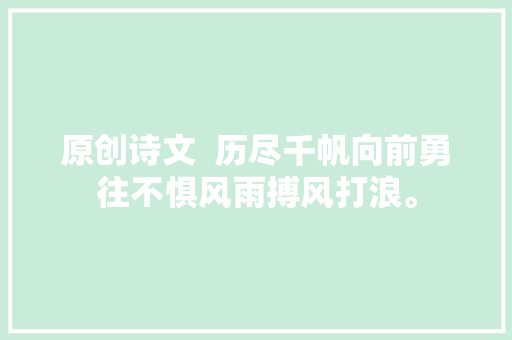 原创诗文 历尽千帆向前勇往不惧风雨搏风打浪。